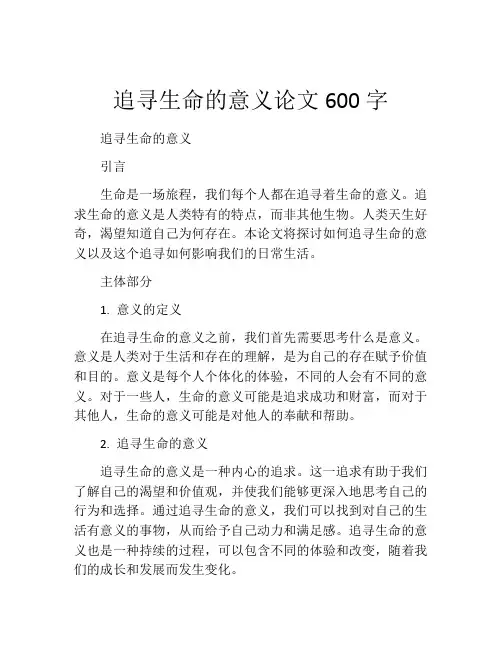 追寻生命的意义论文 600 字

追寻生命的意义

引言

生命是一场旅程，我们每个人都在追寻着生命的意义。追求生命的意义是人类特有的特点，而非其他生物。人类天生好奇，渴望知道自己为何存在。本论文将探讨如何追寻生命的意义以及这个追寻如何影响我们的日常生活。

主体部分

1. 意义的定义

在追寻生命的意义之前，我们首先需要思考什么是意义。意义是人类对于生活和存在的理解，是为自己的存在赋予价值和目的。意义是每个人个体化的体验，不同的人会有不同的意义。对于一些人，生命的意义可能是追求成功和财富，而对于其他人，生命的意义可能是对他人的奉献和帮助。

2. 追寻生命的意义

追寻生命的意义是一种内心的追求。这一追求有助于我们了解自己的渴望和价值观，并使我们能够更深入地思考自己的行为和选择。通过追寻生命的意义，我们可以找到对自己的生活有意义的事物，从而给予自己动力和满足感。追寻生命的意义也是一种持续的过程，可以包含不同的体验和改变，随着我们的成长和发展而发生变化。